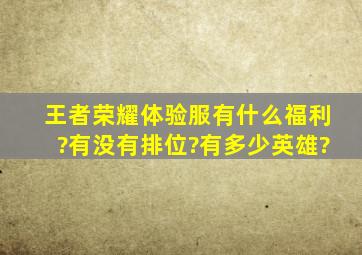 王者荣耀体验服有什么福利?有没有排位?有多少英雄?